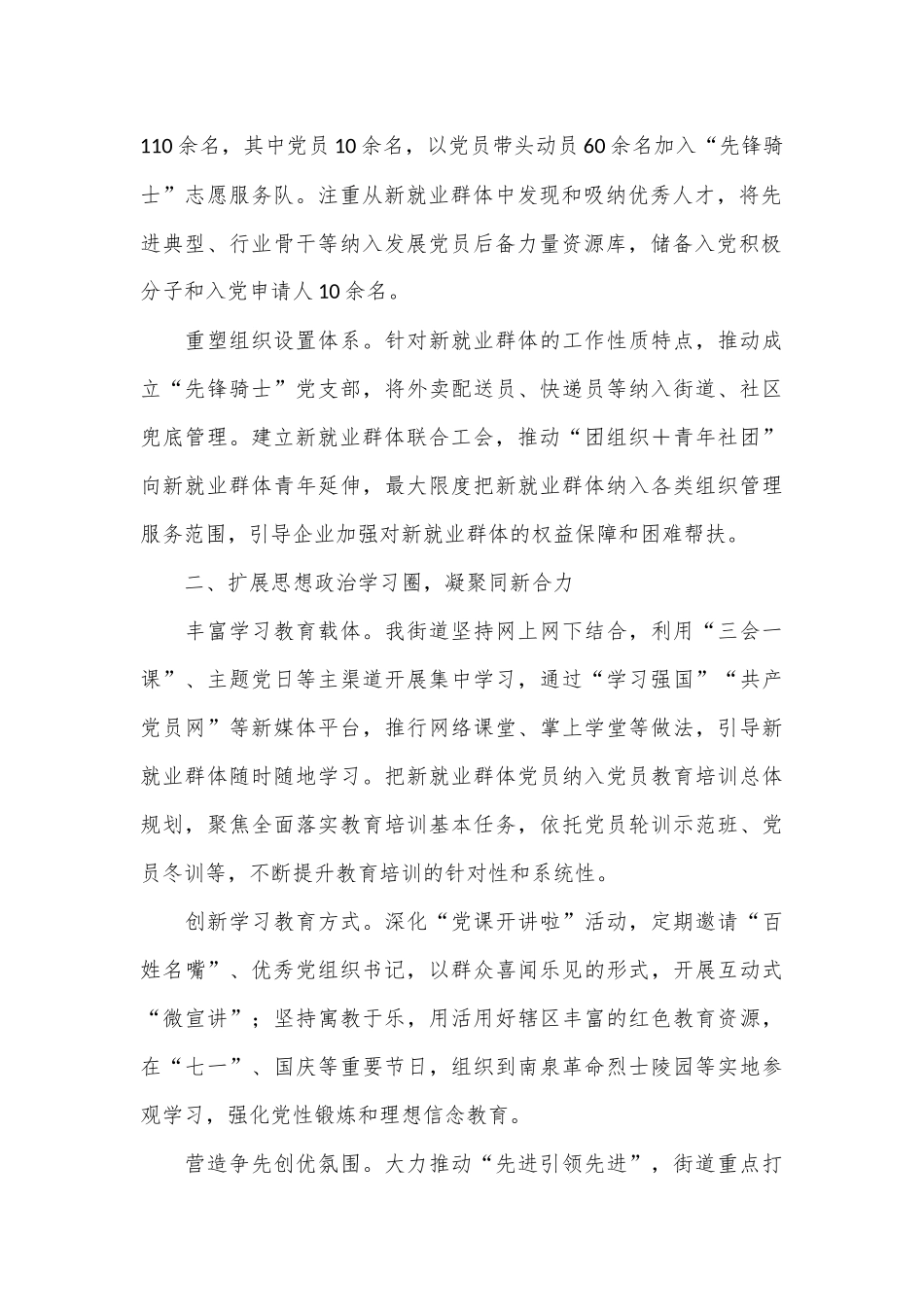 110余名，其中党员10余名，以党员带头动员60余名加入“先锋骑士”志愿服务队。注重从新就业群体中发现和吸纳优秀人才，将先进典型、行业骨干等纳入发展党员后备力量资源库，储备入党积极分子和入党申请人10余名。

重塑组织设置体系。针对新就业群体的工作性质特点，推动成立“先锋骑士”党支部，将外卖配送员、快递员等纳入街道、社区兜底管理。建立新就业群体联合工会，推动“团组织＋青年社团”向新就业群体青年延伸，最大限度把新就业群体纳入各类组织管理服务范围，引导企业加强对新就业群体的权益保障和困难帮扶。

二、扩展思想政治学习圈，凝聚同新合力

丰富学习教育载体。我街道坚持网上网下结合，利用“三会一课”、主题党日等主渠道开展集中学习，通过“学习强国”“共产党员网”等新媒体平台，推行网络课堂、掌上学堂等做法，引导新就业群体随时随地学习。把新就业群体党员纳入党员教育培训总体规划，聚焦全面落实教育培训基本任务，依托党员轮训示范班、党员冬训等，不断提升教育培训的针对性和系统性。

创新学习教育方式。深化“党课开讲啦”活动，定期邀请“百姓名嘴”、优秀党组织书记，以群众喜闻乐见的形式，开展互动式“微宣讲”；坚持寓教于乐，用活用好辖区丰富的红色教育资源，在“七一”、国庆等重要节日，组织到南泉革命烈士陵园等实地参观学习，强化党性锻炼和理想信念教育。

营造争先创优氛围。大力推动“先进引领先进”，街道重点打